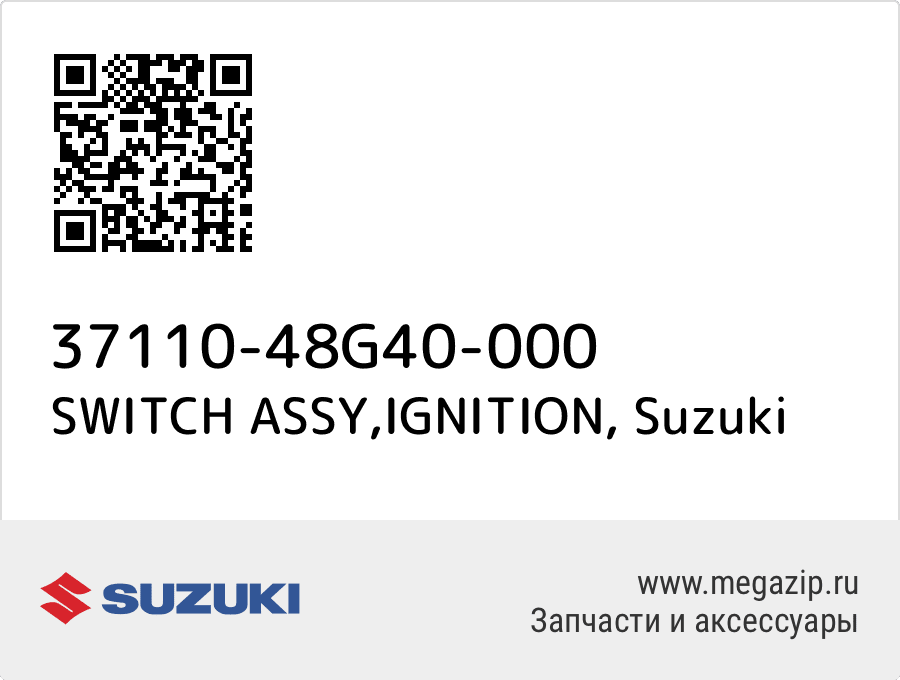 37110-48G40-000
SWITCH ASSY,IGNITION, Suzuki

SUZUKI

www.megazip.ru
Запчасти и аксессуары